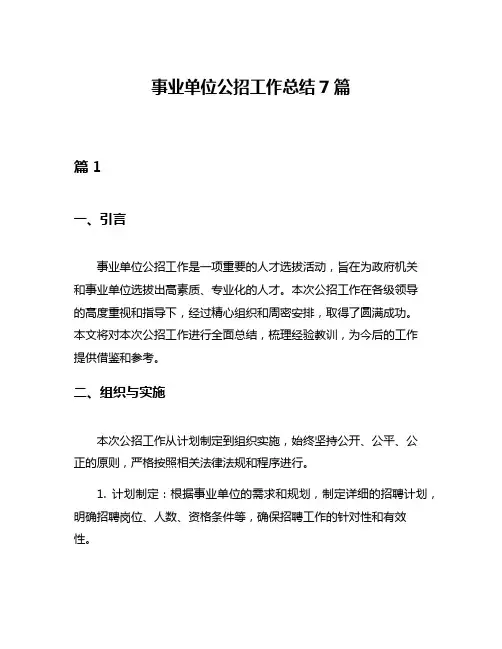 事业单位公招工作总结7篇

篇1

一、引言

事业单位公招工作是一项重要的人才选拔活动，旨在为政府机关和事业单位选拔出高素质、专业化的人才。本次公招工作在各级领导的高度重视和指导下，经过精心组织和周密安排，取得了圆满成功。本文将对本次公招工作进行全面总结，梳理经验教训，为今后的工作提供借鉴和参考。

二、组织与实施

本次公招工作从计划制定到组织实施，始终坚持公开、公平、公正的原则，严格按照相关法律法规和程序进行。

1. 计划制定：根据事业单位的需求和规划，制定详细的招聘计划，明确招聘岗位、人数、资格条件等，确保招聘工作的针对性和有效性。